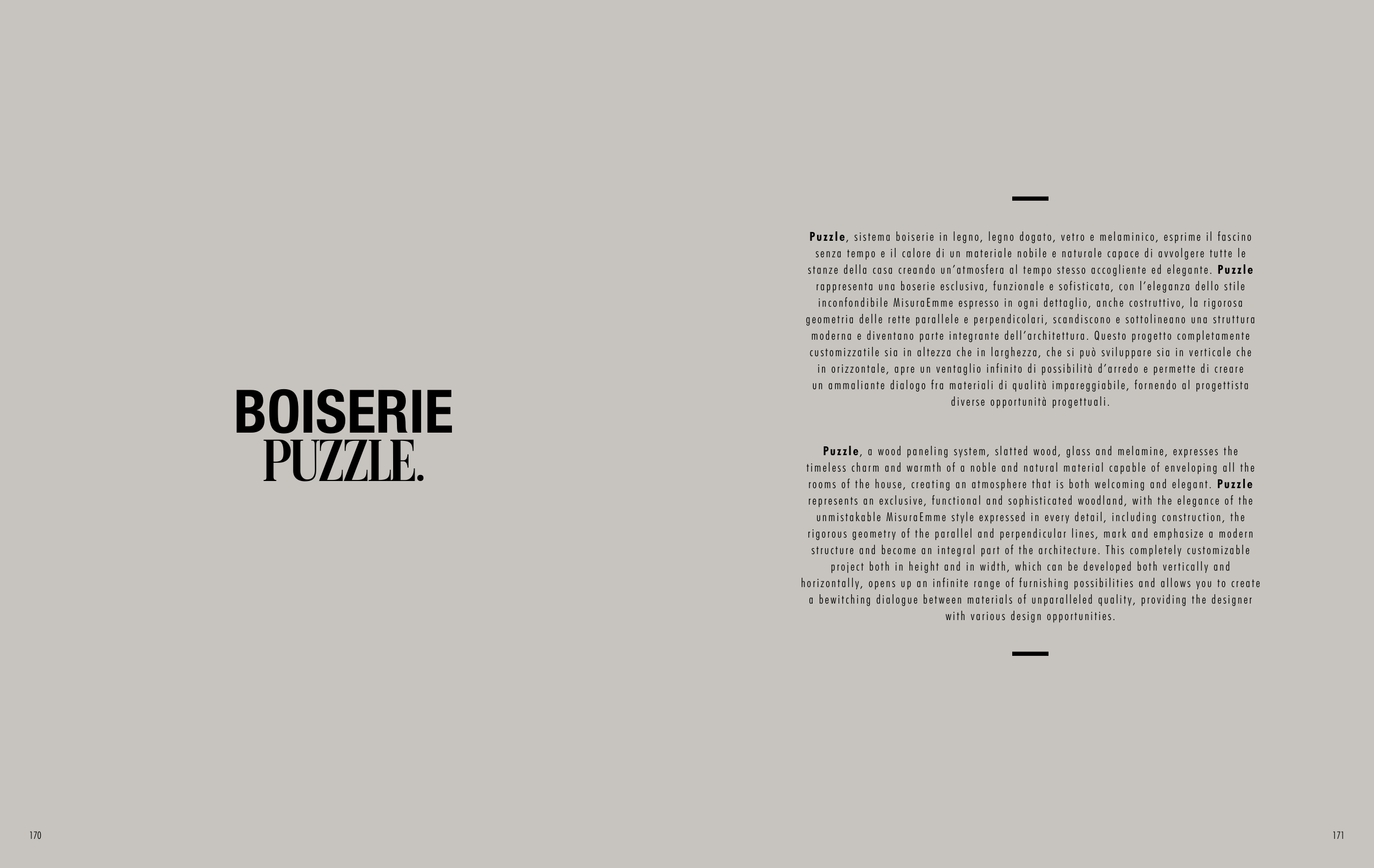 BOISERIE
PUZZLE.

Puzzle, sistema boiserie in legno, legno dogato, vetro e melaminico, esprime il fascino senza tempo e il calore di un materiale nobile e naturale capace di avvolgere tutte le stanze della casa creando un'atmosfera al tempo stesso accogliente ed elegante. Puzzle rappresenta una boserie esclusiva, funzionale e sofisticata, con l'eleganza dello stile inconfondibile MisuraEmme espresso in ogni dettaglio, anche costruttivo, la rigorosa geometria delle rette parallele e perpendicolari, scandiscono e sottolineano una struttura moderna e diventano parte integrante dell'architettura. Questo progetto completamente customizzatile sia in altezza che in larghezza, che si può sviluppare sia in verticale che in orizzontale, apre un ventaglio infinito di possibilità d'arredo e permette di creare un ammaliante dialogo fra materiali di qualità impareggiabile, fornendo al progettista diverse opportunità progettuali.

Puzzle, a wood paneling system, slatted wood, glass and melamine, expresses the timeless charm and warmth of a noble and natural material capable of enveloping all the rooms of the house, creating an atmosphere that is both welcoming and elegant. Puzzle represents an exclusive, functional and sophisticated woodland, with the elegance of the unmistakable MisuraEmme style expressed in every detail, including construction, the rigorous geometry of the parallel and perpendicular lines, mark and emphasize a modern structure and become an integral part of the architecture. This completely customizable project both in height and in width, which can be developed both vertically and horizontally, opens up an infinite range of furnishing possibilities and allows you to create a bewitching dialogue between materials of unparalleled quality, providing the designer with various design opportunities.

170

171